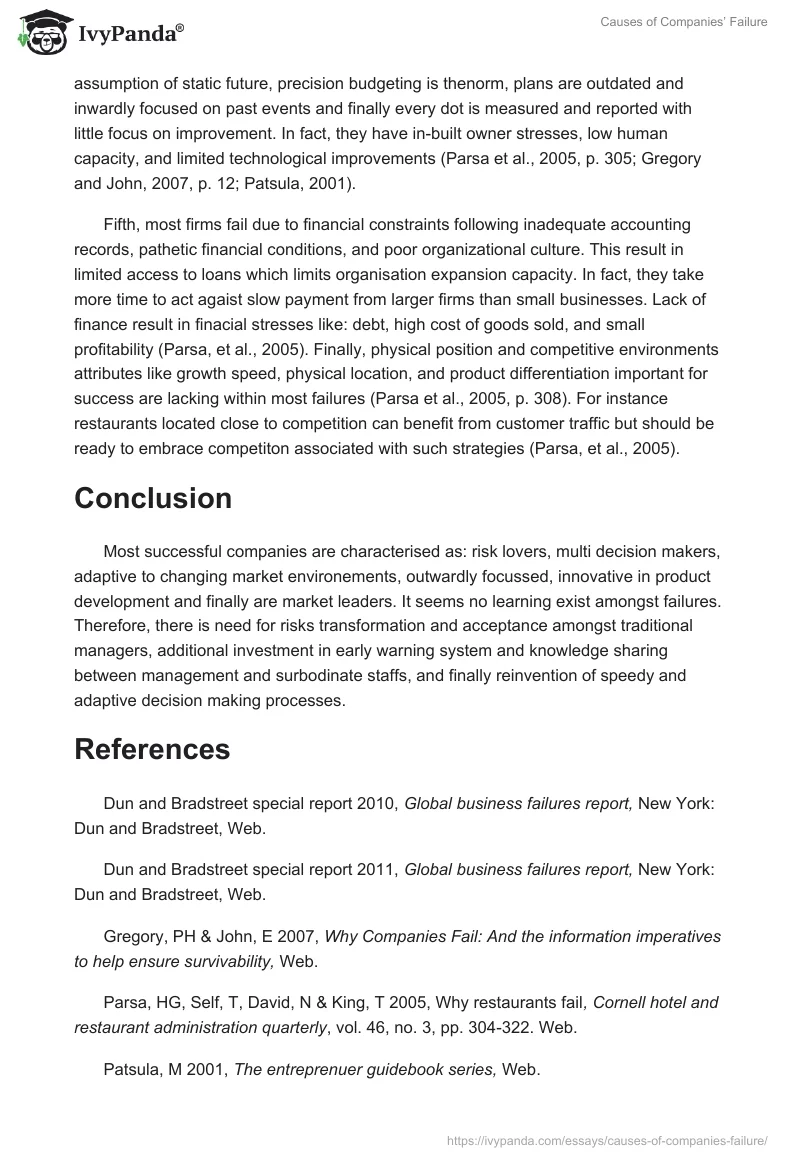 IvyPanda®

Causes of Companies' Failure

assumption of static future, precision budgeting is thenorm, plans are outdated and inwardly focused on past events and finally every dot is measured and reported with little focus on improvement. In fact, they have in-built owner stresses, low human capacity, and limited technological improvements (Parsa et al., 2005, p. 305; Gregory and John, 2007, p. 12; Patsula, 2001).

Fifth, most firms fail due to financial constraints following inadequate accounting records, pathetic financial conditions, and poor organizational culture. This result in limited access to loans which limits organisation expansion capacity. In fact, they take more time to act agaist slow payment from larger firms than small businesses. Lack of finance result in finacial stresses like: debt, high cost of goods sold, and small profitability (Parsa, et al., 2005). Finally, physical position and competitive environments attributes like growth speed, physical location, and product differentiation important for success are lacking within most failures (Parsa et al., 2005, p. 308). For instance restaurants located close to competition can benefit from customer traffic but should be ready to embrace competiton associated with such strategies (Parsa, et al., 2005).

Conclusion

Most successful companies are characterised as: risk lovers, multi decision makers, adaptive to changing market environements, outwardly focussed, innovative in product development and finally are market leaders. It seems no learning exist amongst failures. Therefore, there is need for risks transformation and acceptance amongst traditional managers, additional investment in early warning system and knowledge sharing between management and surbodinate staffs, and finally reinvention of speedy and adaptive decision making processes.

References

Dun and Bradstreet special report 2010, Global business failures report, New York: Dun and Bradstreet, Web.

Dun and Bradstreet special report 2011, Global business failures report, New York: Dun and Bradstreet, Web.

Gregory, PH & John, E 2007, Why Companies Fail: And the information imperatives to help ensure survivability, Web.

Parsa, HG, Self, T, David, N & King, T 2005, Why restaurants fail, Cornell hotel and restaurant administration quarterly, vol. 46, no. 3, pp. 304-322. Web.

Patsula, M 2001, The entreprenuer guidebook series, Web.

https://ivypanda.com/essays/causes-of-companies-failure/